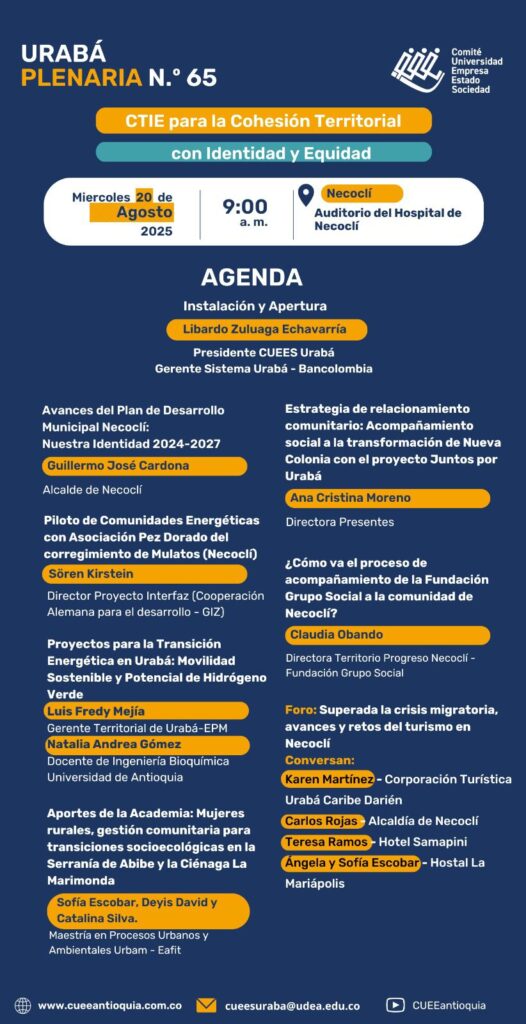 URABÁ
PLENARIA N.º 65

Comité Universidad Empresa Estado Sociedad

CTIE para la Cohesión Territorial
con Identidad y Equidad

Miercoles 20 de Agosto 2025

9:00 a. m.

Necoclí
Auditorio del Hospital de Necoclí

AGENDA

Instalación y Apertura
Libardo Zuluaga Echavarría
Presidente CUEES Urabá
Gerente Sistema Urabá - Bancolombia

Avances del Plan de Desarrollo Municipal Necoclí: Nuestra Identidad 2024-2027
Guillermo José Cardona
Alcalde de Necoclí

Piloto de Comunidades Energéticas con Asociación Pez Dorado del corregimiento de Mulatos (Necoclí)
Sören Kirstein
Director Proyecto Interfaz (Cooperación Alemana para el desarrollo - GIZ)

Proyectos para la Transición Energética en Urabá: Movilidad Sostenible y Potencial de Hidrógeno Verde
Luis Fredy Mejía
Gerente Territorial de Urabá-EPM
Natalia Andrea Gómez
Docente de Ingeniería Bioquímica Universidad de Antioquia

Aportes de la Academia: Mujeres rurales, gestión comunitaria para transiciones socioecológicas en la Serranía de Abibe y la Ciénaga La Marimonda
Sofía Escobar, Deyis David y Catalina Silva.
Maestría en Procesos Urbanos y Ambientales Urbam - Eafit

Estrategia de relacionamiento comunitario: Acompañamiento social a la transformación de Nueva Colonia con el proyecto Juntos por Urabá
Ana Cristina Moreno
Directora Presentes

¿Cómo va el proceso de acompañamiento de la Fundación Grupo Social a la comunidad de Necoclí?
Claudia Obando
Directora Territorio Progreso Necoclí - Fundación Grupo Social

Foro: Superada la crisis migratoria, avances y retos del turismo en Necoclí
Conversan:
Karen Martínez - Corporación Turística Urabá Caribe Darién
Carlos Rojas - Alcaldía de Necoclí
Teresa Ramos - Hotel Samapini
Ángela y Sofía Escobar - Hostal La Mariápolis

www.cueeantioquia.com.co
cueesuraba@udea.edu.co
CUEEantioquia